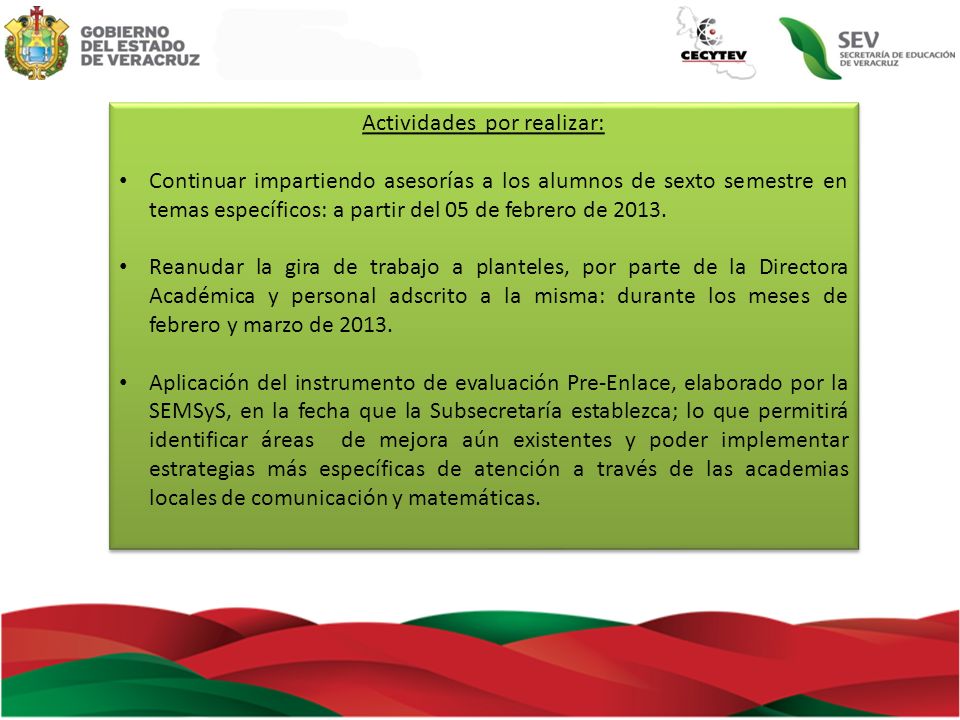 GOBIERNO DEL ESTADO DE VERACRUZ

CECYTEV

SEV SECRETARÍA DE EDUCACIÓN DE VERACRUZ

Actividades por realizar:

• Continuar impartiendo asesorías a los alumnos de sexto semestre en temas específicos: a partir del 05 de febrero de 2013.

• Reanudar la gira de trabajo a planteles, por parte de la Directora Académica y personal adscrito a la misma: durante los meses de febrero y marzo de 2013.

• Aplicación del instrumento de evaluación Pre-Enlace, elaborado por la SEMSyS, en la fecha que la Subsecretaría establezca; lo que permitirá identificar áreas de mejora aún existentes y poder implementar estrategias más específicas de atención a través de las academias locales de comunicación y matemáticas.